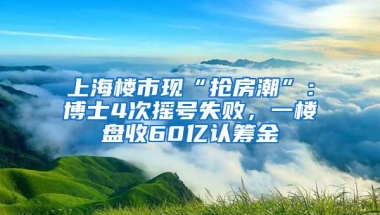 上海楼市现“抢房潮”：博士4次摇号失败，一楼盘收60亿认筹金